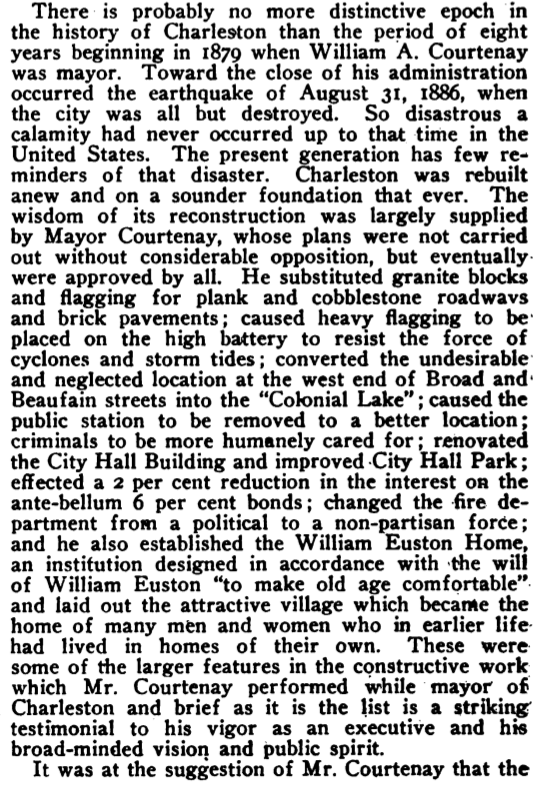 There is probably no more distinctive epoch in the history of Charleston than the period of eight years beginning in 1879 when William A. Courtenay was mayor. Toward the close of his administration occurred the earthquake of August 31, 1886, when the city was all but destroyed. So disastrous a calamity had never occurred up to that time in the United States. The present generation has few reminders of that disaster. Charleston was rebuilt anew and on a sounder foundation that ever. The wisdom of its reconstruction was largely supplied by Mayor Courtenay, whose plans were not carried out without considerable opposition, but eventually were approved by all. He substituted granite blocks and flagging for plank and cobblestone roadwavs and brick pavements; caused heavy flagging to be placed on the high battery to resist the force of cyclones and storm tides; converted the undesirable and neglected location at the west end of Broad and Beaufain streets into the "Colonial Lake"; caused the public station to be removed to a better location; criminals to be more humanely cared for; renovated the City Hall Building and improved City Hall Park; effected a 2 per cent reduction in the interest on the ante-bellum 6 per cent bonds; changed the fire department from a political to a non-partisan force; and he also established the William Euston Home, an institution designed in accordance with the will of William Euston "to make old age comfortable" and laid out the attractive village which became the home of many men and women who in earlier life had lived in homes of their own. These were some of the larger features in the constructive work which Mr. Courtenay performed while mayor of Charleston and brief as it is the list is a striking testimonial to his vigor as an executive and his broad-minded vision and public spirit.

It was at the suggestion of Mr. Courtenay that the